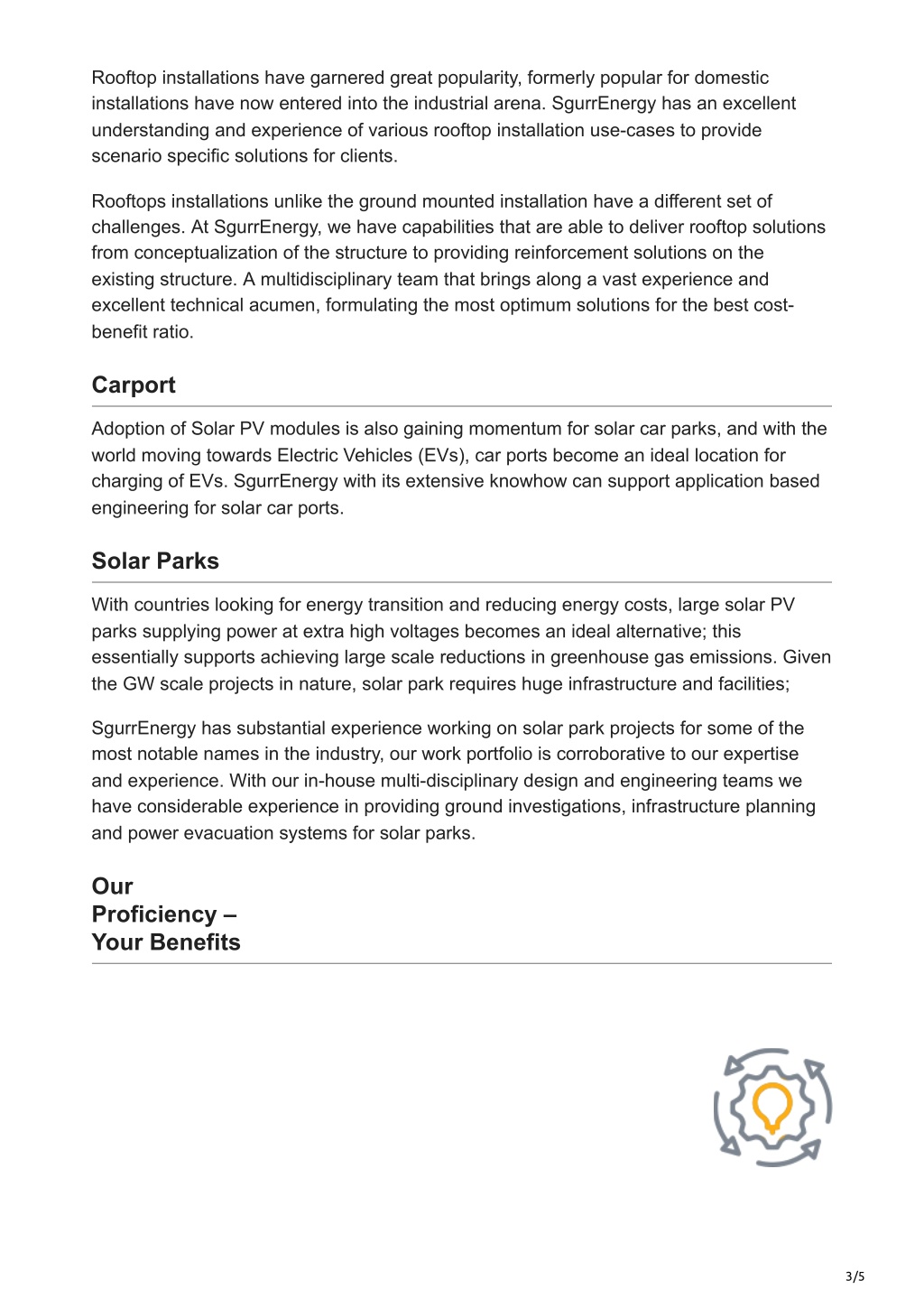 Rooftop installations have garnered great popularity, formerly popular for domestic installations have now entered into the industrial arena. SgurrEnergy has an excellent understanding and experience of various rooftop installation use-cases to provide scenario specific solutions for clients.

Rooftops installations unlike the ground mounted installation have a different set of challenges. At SgurrEnergy, we have capabilities that are able to deliver rooftop solutions from conceptualization of the structure to providing reinforcement solutions on the existing structure. A multidisciplinary team that brings along a vast experience and excellent technical acumen, formulating the most optimum solutions for the best cost-benefit ratio.

Carport

Adoption of Solar PV modules is also gaining momentum for solar car parks, and with the world moving towards Electric Vehicles (EVs), car ports become an ideal location for charging of EVs. SgurrEnergy with its extensive knowhow can support application based engineering for solar car ports.

Solar Parks

With countries looking for energy transition and reducing energy costs, large solar PV parks supplying power at extra high voltages becomes an ideal alternative; this essentially supports achieving large scale reductions in greenhouse gas emissions. Given the GW scale projects in nature, solar park requires huge infrastructure and facilities;

SgurrEnergy has substantial experience working on solar park projects for some of the most notable names in the industry, our work portfolio is corroborative to our expertise and experience. With our in-house multi-disciplinary design and engineering teams we have considerable experience in providing ground investigations, infrastructure planning and power evacuation systems for solar parks.

Our Proficiency – Your Benefits

3/5